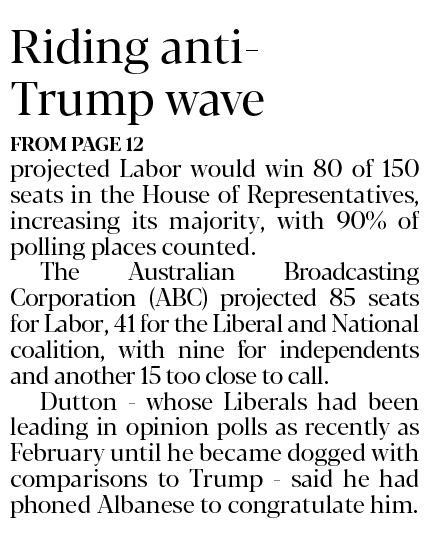 Riding anti-Trump wave

FROM PAGE 12

projected Labor would win 80 of 150 seats in the House of Representatives, increasing its majority, with 90% of polling places counted.

The Australian Broadcasting Corporation (ABC) projected 85 seats for Labor, 41 for the Liberal and National coalition, with nine for independents and another 15 too close to call.

Dutton - whose Liberals had been leading in opinion polls as recently as February until he became dogged with comparisons to Trump - said he had phoned Albanese to congratulate him.